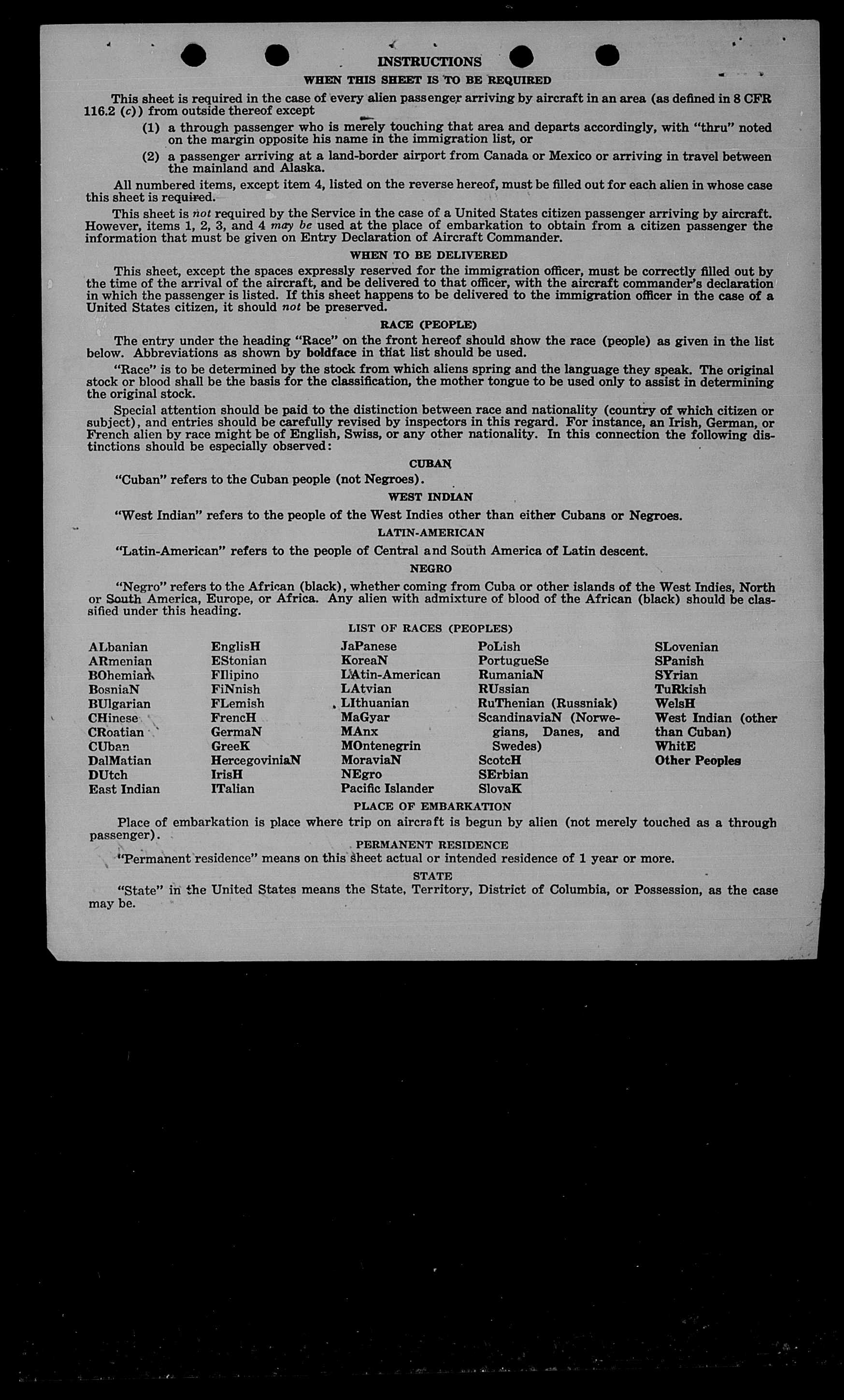 INSTRUCTIONS

WHEN THIS SHEET IS TO BE REQUIRED

This sheet is required in the case of every alien passenger arriving by aircraft in an area (as defined in 8 CFR 116.2 (c)) from outside thereof except

(1) a through passenger who is merely touching that area and departs accordingly, with "thru" noted on the margin opposite his name in the immigration list, or

(2) a passenger arriving at a land-border airport from Canada or Mexico or arriving in travel between the mainland and Alaska.

All numbered items, except item 4, listed on the reverse hereof, must be filled out for each alien in whose case this sheet is required.

This sheet is not required by the Service in the case of a United States citizen passenger arriving by aircraft. However, items 1, 2, 3, and 4 may be used at the place of embarkation to obtain from a citizen passenger the information that must be given on Entry Declaration of Aircraft Commander.

WHEN TO BE DELIVERED

This sheet, except the spaces expressly reserved for the immigration officer, must be correctly filled out by the time of the arrival of the aircraft, and be delivered to that officer, with the aircraft commander's declaration in which the passenger is listed. If this sheet happens to be delivered to the immigration officer in the case of a United States citizen, it should not be preserved.

RACE (PEOPLE)

The entry under the heading "Race" on the front hereof should show the race (people) as given in the list below. Abbreviations as shown by boldface in that list should be used.

"Race" is to be determined by the stock from which aliens spring and the language they speak. The original stock or blood shall be the basis for the classification, the mother tongue to be used only to assist in determining the original stock.

Special attention should be paid to the distinction between race and nationality (country of which citizen or subject), and entries should be carefully revised by inspectors in this regard. For instance, an Irish, German, or French alien by race might be of English, Swiss, or any other nationality. In this connection the following distinctions should be especially observed:

CUBAN

"Cuban" refers to the Cuban people (not Negroes).

WEST INDIAN

"West Indian" refers to the people of the West Indies other than either Cubans or Negroes.

LATIN-AMERICAN

"Latin-American" refers to the people of Central and South America of Latin descent.

NEGRO

"Negro" refers to the African (black), whether coming from Cuba or other islands of the West Indies, North or South America, Europe, or Africa. Any alien with admixture of blood of the African (black) should be classified under this heading.

LIST OF RACES (PEOPLES)

ALbanian
ARmenian
BOhemian
BosniaN
BUlgarian
CHinese
CRoatian
CUban
DalMatian
DUtch
East Indian

EnglisH
EStonian
FIlipino
FiNnish
FLemish
FrencH
GermaN
GreeK
HercegoviniaN
IrisH
ITalian

JaPanese
KoreaN
LAtin-American
LAtvian
LIthuanian
MaGyar
MAnx
MOntenegrin
MoraviaN
NEgro
Pacific Islander

PoLish
PortugueSe
RumaniaN
RUssian
RuThenian (Russniak)
ScandinaviaN (Norwegians, Danes, and Swedes)
ScotcH
SErbian
SlovaK

SLovenian
SPanish
SYrian
TuRkish
WelsH
West Indian (other than Cuban)
WhitE
Other Peoples

PLACE OF EMBARKATION

Place of embarkation is place where trip on aircraft is begun by alien (not merely touched as a through passenger).

PERMANENT RESIDENCE

"Permanent residence" means on this sheet actual or intended residence of 1 year or more.

STATE

"State" in the United States means the State, Territory, District of Columbia, or Possession, as the case may be.